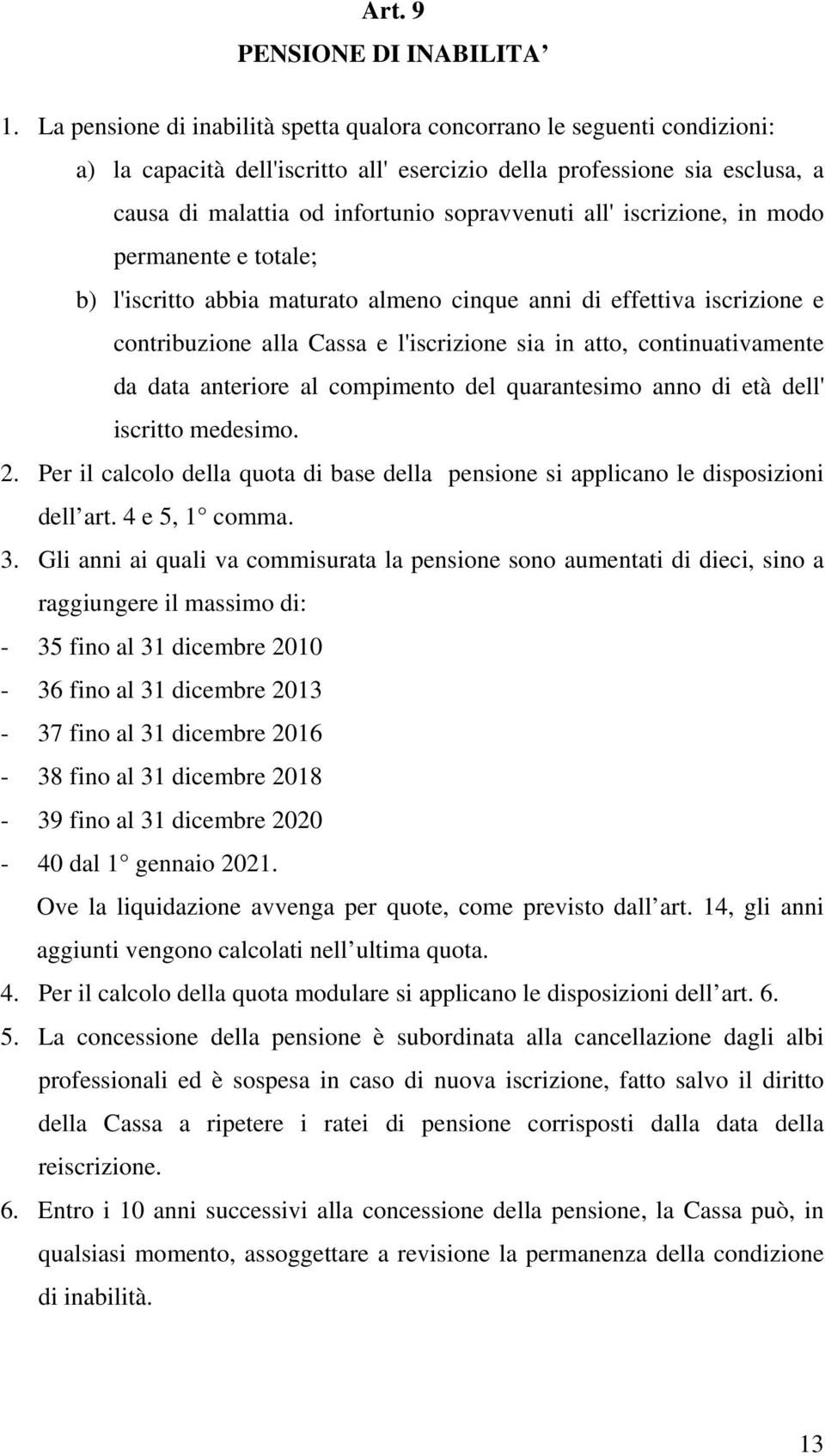 Art. 9
PENSIONE DI INABILITA’

1. La pensione di inabilità spetta qualora concorrano le seguenti condizioni:
a) la capacità dell'iscritto all' esercizio della professione sia esclusa, a causa di malattia od infortunio sopravvenuti all' iscrizione, in modo permanente e totale;
b) l'iscritto abbia maturato almeno cinque anni di effettiva iscrizione e contribuzione alla Cassa e l'iscrizione sia in atto, continuativamente da data anteriore al compimento del quarantesimo anno di età dell' iscritto medesimo.
2. Per il calcolo della quota di base della pensione si applicano le disposizioni dell’art. 4 e 5, 1° comma.
3. Gli anni ai quali va commisurata la pensione sono aumentati di dieci, sino a raggiungere il massimo di:
- 35 fino al 31 dicembre 2010
- 36 fino al 31 dicembre 2013
- 37 fino al 31 dicembre 2016
- 38 fino al 31 dicembre 2018
- 39 fino al 31 dicembre 2020
- 40 dal 1° gennaio 2021.
Ove la liquidazione avvenga per quote, come previsto dall’art. 14, gli anni aggiunti vengono calcolati nell’ultima quota.
4. Per il calcolo della quota modulare si applicano le disposizioni dell’art. 6.
5. La concessione della pensione è subordinata alla cancellazione dagli albi professionali ed è sospesa in caso di nuova iscrizione, fatto salvo il diritto della Cassa a ripetere i ratei di pensione corrisposti dalla data della reiscrizione.
6. Entro i 10 anni successivi alla concessione della pensione, la Cassa può, in qualsiasi momento, assoggettare a revisione la permanenza della condizione di inabilità.

13